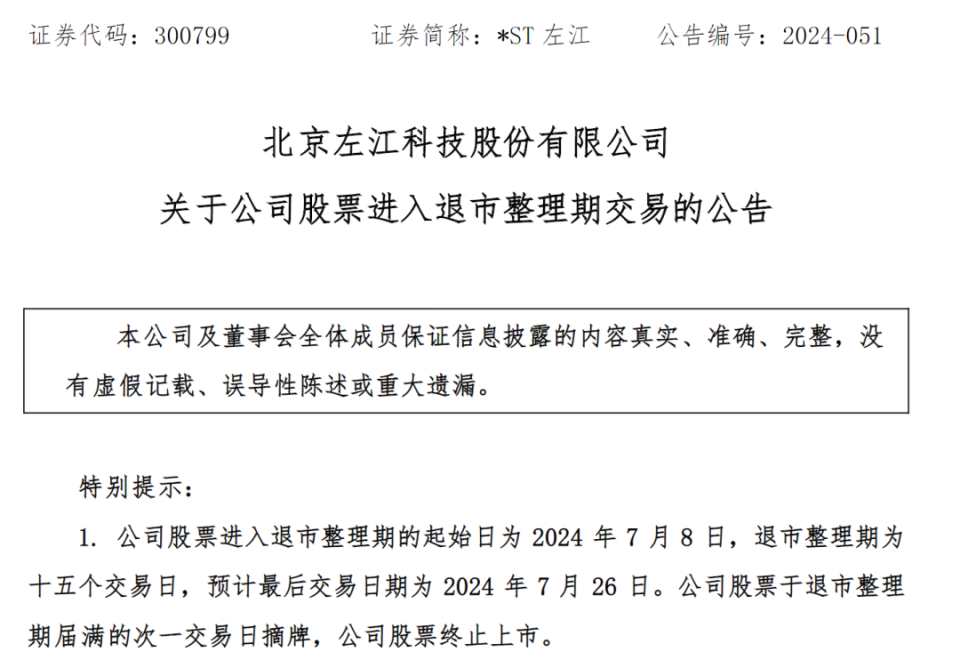 证券代码：300799　　证券简称：*ST 左江　　公告编号：2024-051

北京左江科技股份有限公司
关于公司股票进入退市整理期交易的公告

本公司及董事会全体成员保证信息披露的内容真实、准确、完整，没有虚假记载、误导性陈述或重大遗漏。

特别提示：

1. 公司股票进入退市整理期的起始日为 2024 年 7 月 8 日，退市整理期为十五个交易日，预计最后交易日期为 2024 年 7 月 26 日。公司股票于退市整理期届满的次一交易日摘牌，公司股票终止上市。